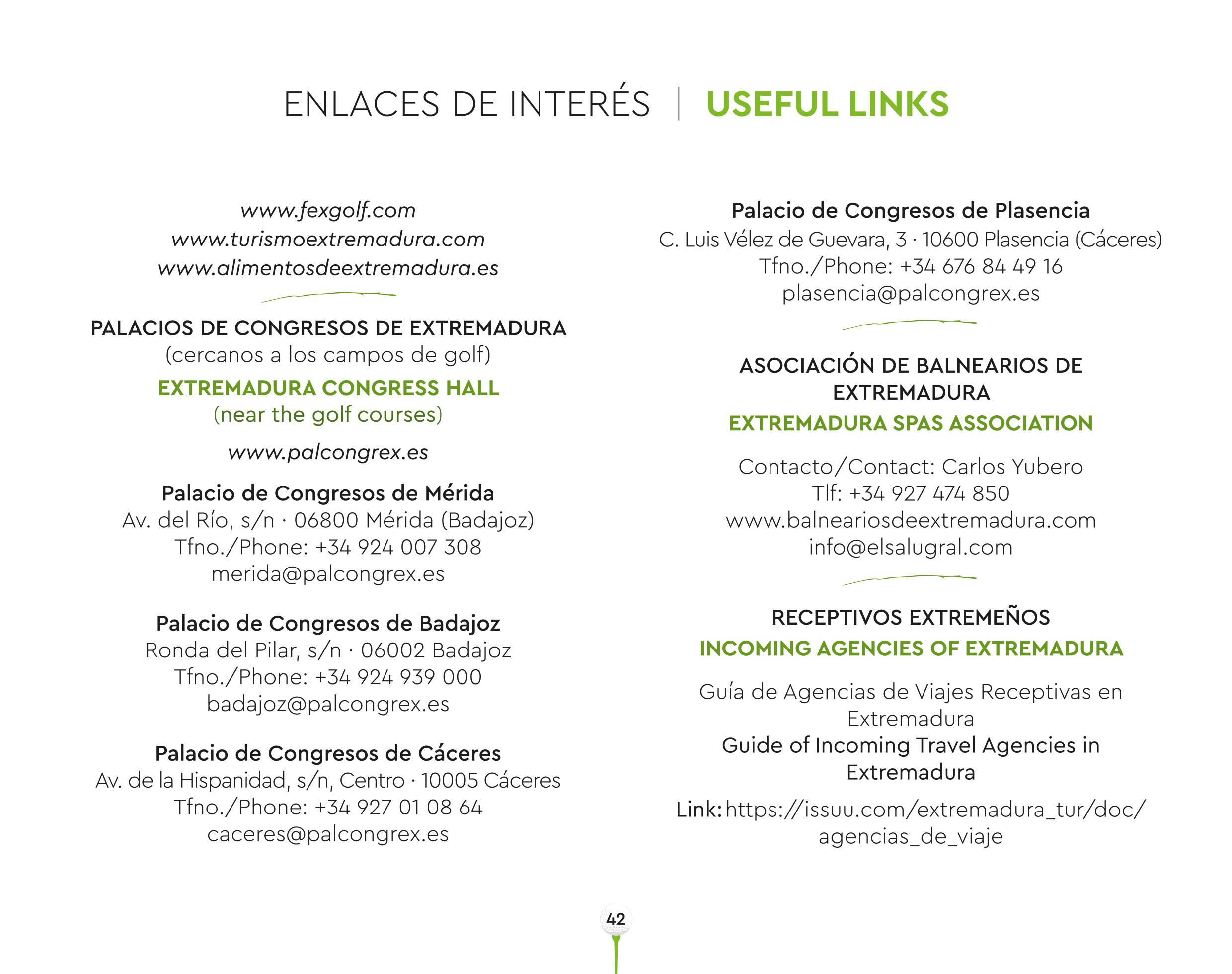 ENLACES DE INTERÉS | USEFUL LINKS

www.fexgolf.com
www.turismoextremadura.com
www.alimentosdeextremadura.es

PALACIOS DE CONGRESOS DE EXTREMADURA
(cercanos a los campos de golf)
EXTREMADURA CONGRESS HALL
(near the golf courses)

www.palcongrex.es

Palacio de Congresos de Mérida
Av. del Río, s/n · 06800 Mérida (Badajoz)
Tfno./Phone: +34 924 007 308
merida@palcongrex.es

Palacio de Congresos de Badajoz
Ronda del Pilar, s/n · 06002 Badajoz
Tfno./Phone: +34 924 939 000
badajoz@palcongrex.es

Palacio de Congresos de Cáceres
Av. de la Hispanidad, s/n, Centro · 10005 Cáceres
Tfno./Phone: +34 927 01 08 64
caceres@palcongrex.es

Palacio de Congresos de Plasencia
C. Luis Vélez de Guevara, 3 · 10600 Plasencia (Cáceres)
Tfno./Phone: +34 676 84 49 16
plasencia@palcongrex.es

ASOCIACIÓN DE BALNEARIOS DE EXTREMADURA
EXTREMADURA SPAS ASSOCIATION

Contacto/Contact: Carlos Yubero
Tlf: +34 927 474 850
www.balneariosdeextremadura.com
info@elsalugral.com

RECEPTIVOS EXTREMEÑOS
INCOMING AGENCIES OF EXTREMADURA

Guía de Agencias de Viajes Receptivas en Extremadura
Guide of Incoming Travel Agencies in Extremadura

Link: https://issuu.com/extremadura_tur/doc/agencias_de_viaje

42